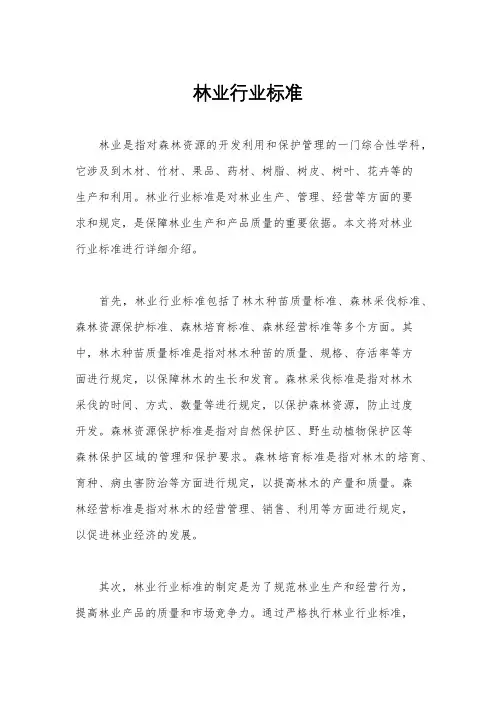 林业行业标准

林业是指对森林资源的开发利用和保护管理的一门综合性学科，它涉及到木材、竹材、果品、药材、树脂、树皮、树叶、花卉等的生产和利用。林业行业标准是对林业生产、管理、经营等方面的要求和规定，是保障林业生产和产品质量的重要依据。本文将对林业行业标准进行详细介绍。

首先，林业行业标准包括了林木种苗质量标准、森林采伐标准、森林资源保护标准、森林培育标准、森林经营标准等多个方面。其中，林木种苗质量标准是指对林木种苗的质量、规格、存活率等方面进行规定，以保障林木的生长和发育。森林采伐标准是指对林木采伐的时间、方式、数量等进行规定，以保护森林资源，防止过度开发。森林资源保护标准是指对自然保护区、野生动植物保护区等森林保护区域的管理和保护要求。森林培育标准是指对林木的培育、育种、病虫害防治等方面进行规定，以提高林木的产量和质量。森林经营标准是指对林木的经营管理、销售、利用等方面进行规定，以促进林业经济的发展。

其次，林业行业标准的制定是为了规范林业生产和经营行为，提高林业产品的质量和市场竞争力。通过严格执行林业行业标准，